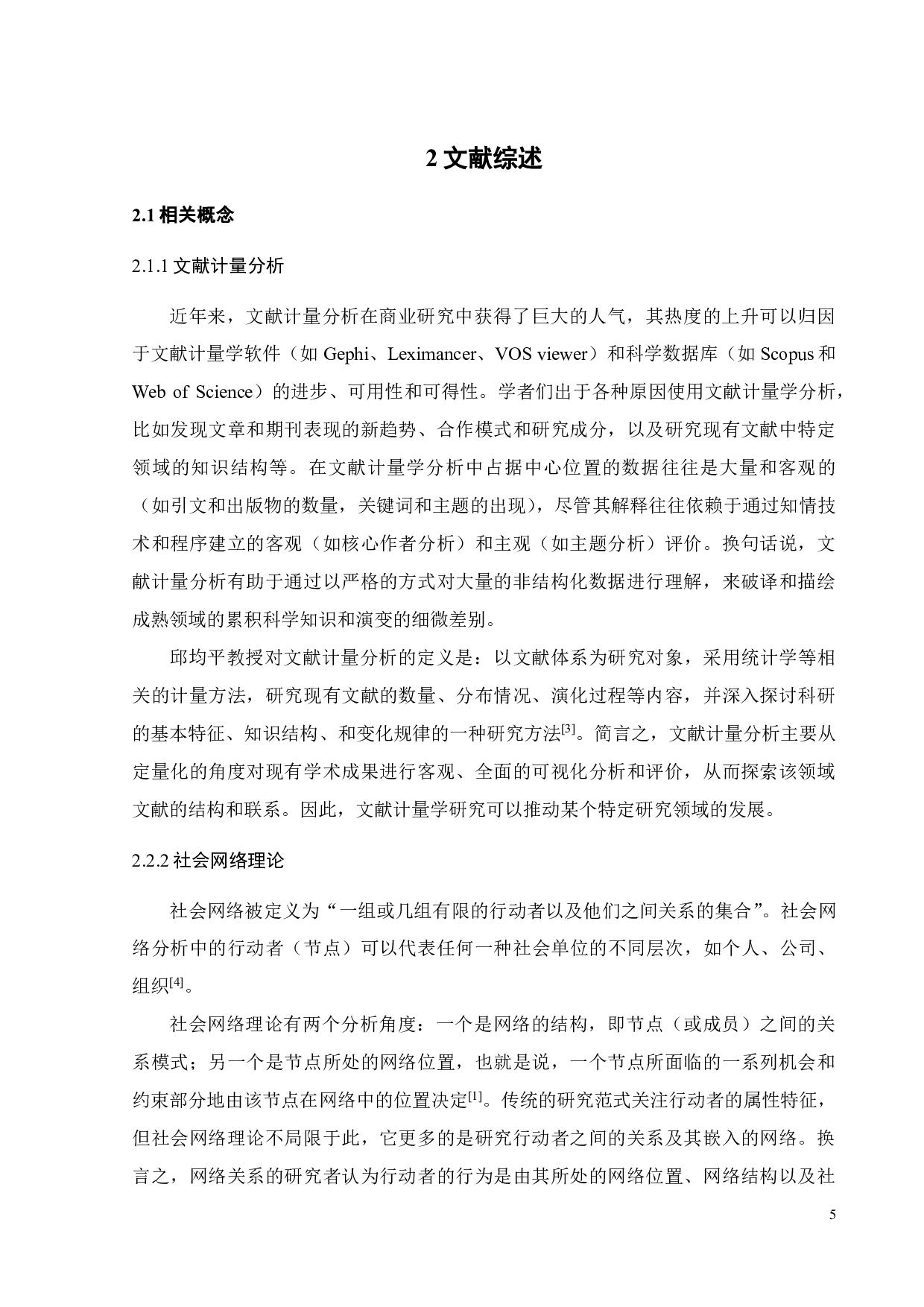 2 文献综述

2.1 相关概念

2.1.1 文献计量分析

近年来，文献计量分析在商业研究中获得了巨大的人气，其热度的上升可以归因于文献计量学软件（如 Gephi、Leximancer、VOS viewer）和科学数据库（如 Scopus 和 Web of Science）的进步、可用性和可得性。学者们出于各种原因使用文献计量学分析，比如发现文章和期刊表现的新趋势、合作模式和研究成分，以及研究现有文献中特定领域的知识结构等。在文献计量学分析中占据中心位置的数据往往是大量和客观的（如引文和出版物的数量，关键词和主题的出现），尽管其解释往往依赖于通过知情技术和程序建立的客观（如核心作者分析）和主观（如主题分析）评价。换句话说，文献计量分析有助于通过以严格的方式对大量的非结构化数据进行理解，来破译和描绘成熟领域的累积科学知识和演变的细微差别。

邱均平教授对文献计量分析的定义是：以文献体系为研究对象，采用统计学等相关的计量方法，研究现有文献的数量、分布情况、演化过程等内容，并深入探讨科研的基本特征、知识结构、和变化规律的一种研究方法$^{[3]}$。简言之，文献计量分析主要从定量化的角度对现有学术成果进行客观、全面的可视化分析和评价，从而探索该领域文献的结构和联系。因此，文献计量学研究可以推动某个特定研究领域的发展。

2.2.2 社会网络理论

社会网络被定义为“一组或几组有限的行动者以及他们之间关系的集合”。社会网络分析中的行动者（节点）可以代表任何一种社会单位的不同层次，如个人、公司、组织$^{[4]}$。

社会网络理论有两个分析角度：一个是网络的结构，即节点（或成员）之间的关系模式；另一个是节点所处的网络位置，也就是说，一个节点所面临的一系列机会和约束部分地由该节点在网络中的位置决定$^{[1]}$。传统的研究范式关注行动者的属性特征，但社会网络理论不局限于此，它更多的是研究行动者之间的关系及其嵌入的网络。换言之，网络关系的研究者认为行动者的行为是由其所处的网络位置、网络结构以及社

5